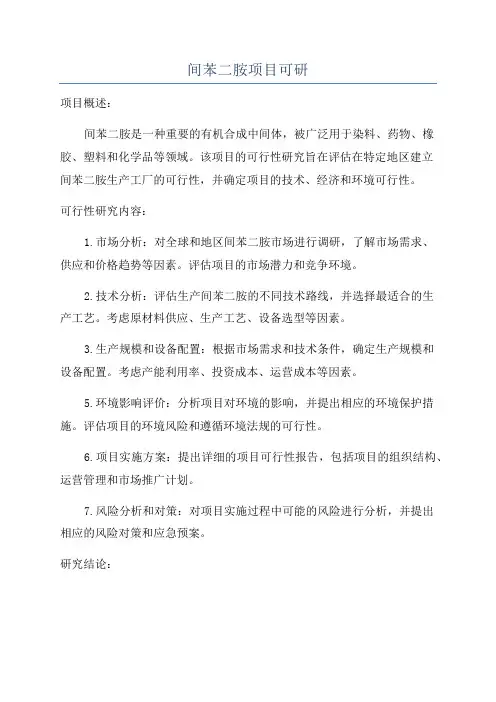 间苯二胺项目可研

项目概述：

间苯二胺是一种重要的有机合成中间体，被广泛用于染料、药物、橡胶、塑料和化学品等领域。该项目的可行性研究旨在评估在特定地区建立间苯二胺生产工厂的可行性，并确定项目的技术、经济和环境可行性。

可行性研究内容：

1.市场分析：对全球和地区间苯二胺市场进行调研，了解市场需求、供应和价格趋势等因素。评估项目的市场潜力和竞争环境。

2.技术分析：评估生产间苯二胺的不同技术路线，并选择最适合的生产工艺。考虑原材料供应、生产工艺、设备选型等因素。

3.生产规模和设备配置：根据市场需求和技术条件，确定生产规模和设备配置。考虑产能利用率、投资成本、运营成本等因素。

5.环境影响评价：分析项目对环境的影响，并提出相应的环境保护措施。评估项目的环境风险和遵循环境法规的可行性。

6.项目实施方案：提出详细的项目可行性报告，包括项目的组织结构、运营管理和市场推广计划。

7.风险分析和对策：对项目实施过程中可能的风险进行分析，并提出相应的风险对策和应急预案。

研究结论：